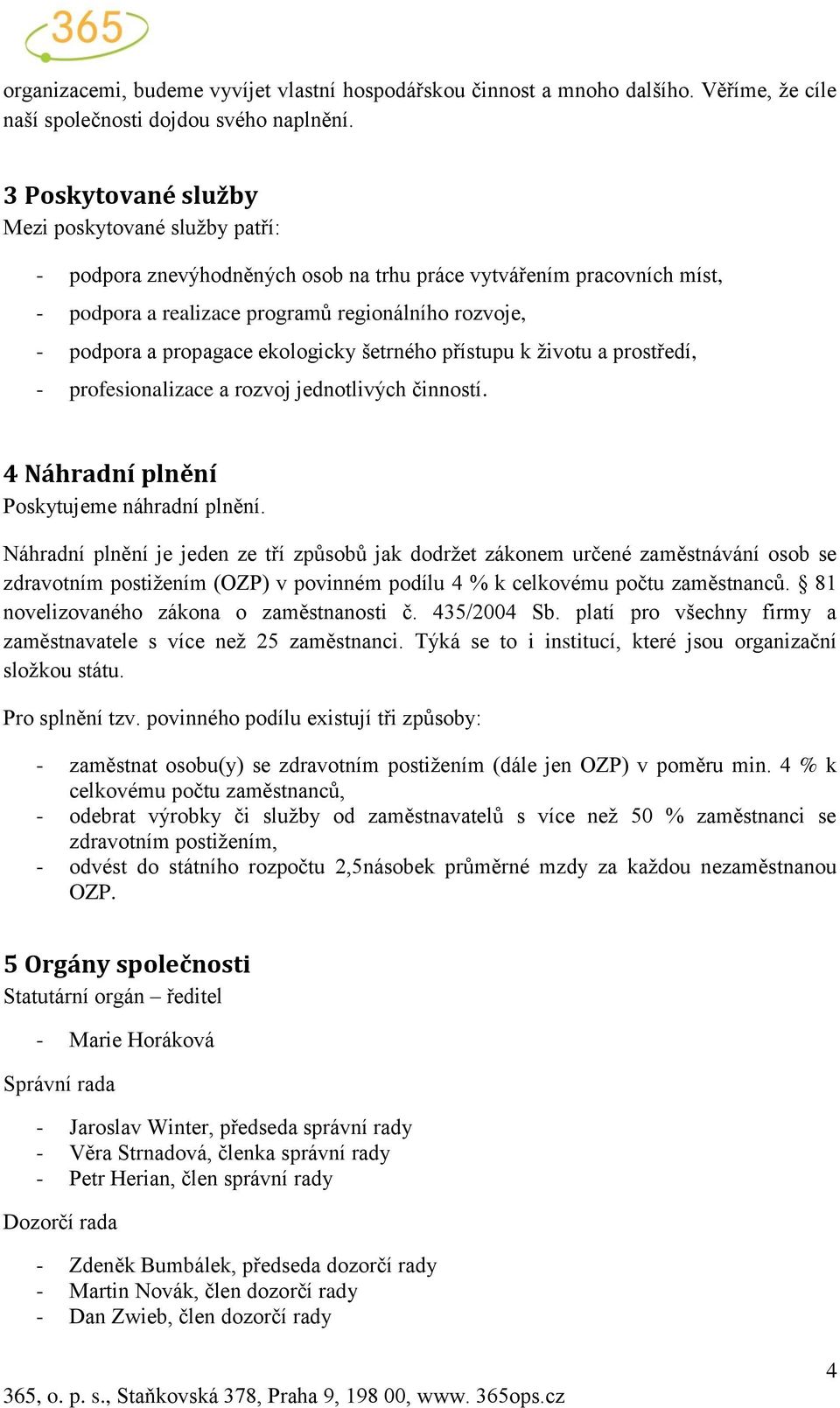 365

organizacemi, budeme vyvíjet vlastní hospodářskou činnost a mnoho dalšího. Věříme, že cíle naší společnosti dojdou svého naplnění.

3 Poskytované služby
Mezi poskytované služby patří:

- podpora znevýhodněných osob na trhu práce vytvářením pracovních míst,
- podpora a realizace programů regionálního rozvoje,
- podpora a propagace ekologicky šetrného přístupu k životu a prostředí,
- profesionalizace a rozvoj jednotlivých činností.

4 Náhradní plnění
Poskytujeme náhradní plnění.

Náhradní plnění je jeden ze tří způsobů jak dodržet zákonem určené zaměstnávání osob se zdravotním postižením (OZP) v povinném podílu 4 % k celkovému počtu zaměstnanců. § 81 novelizovaného zákona o zaměstnanosti č. 435/2004 Sb. platí pro všechny firmy a zaměstnavatele s více než 25 zaměstnanci. Týká se to i institucí, které jsou organizační složkou státu.

Pro splnění tzv. povinného podílu existují tři způsoby:

- zaměstnat osobu(y) se zdravotním postižením (dále jen OZP) v poměru min. 4 % k celkovému počtu zaměstnanců,
- odebrat výrobky či služby od zaměstnavatelů s více než 50 % zaměstnanci se zdravotním postižením,
- odvést do státního rozpočtu 2,5násobek průměrné mzdy za každou nezaměstnanou OZP.

5 Orgány společnosti
Statutární orgán – ředitel

- Marie Horáková

Správní rada

- Jaroslav Winter, předseda správní rady
- Věra Strnadová, členka správní rady
- Petr Herian, člen správní rady

Dozorčí rada

- Zdeněk Bumbálek, předseda dozorčí rady
- Martin Novák, člen dozorčí rady
- Dan Zwieb, člen dozorčí rady

4

365, o. p. s., Staňkovská 378, Praha 9, 198 00, www. 365ops.cz